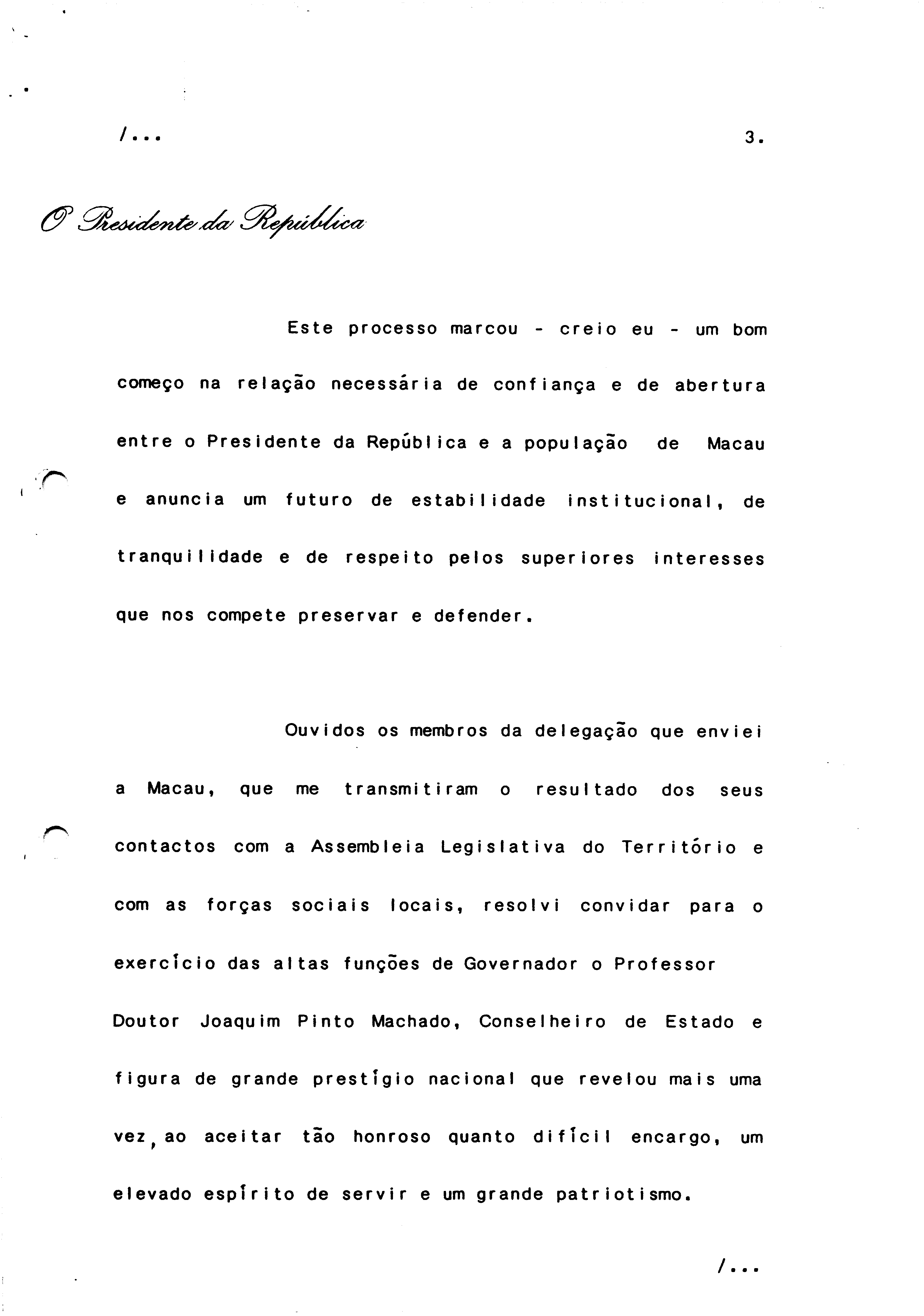 /...

3.

O Presidente da República

Este processo marcou - creio eu - um bom começo na relação necessária de confiança e de abertura entre o Presidente da República e a população de Macau e anuncia um futuro de estabilidade institucional, de tranquilidade e de respeito pelos superiores interesses que nos compete preservar e defender.

Ouvidos os membros da delegação que enviei a Macau, que me transmitiram o resultado dos seus contactos com a Assembleia Legislativa do Território e com as forças sociais locais, resolvi convidar para o exercício das altas funções de Governador o Professor Doutor Joaquim Pinto Machado, Conselheiro de Estado e figura de grande prestígio nacional que revelou mais uma vez, ao aceitar tão honroso quanto difícil encargo, um elevado espírito de servir e um grande patriotismo.

/...